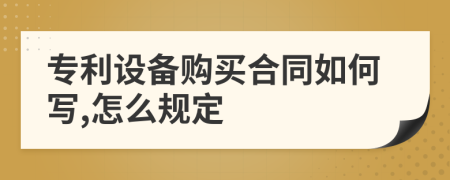 专利设备购买合同如何写,怎么规定